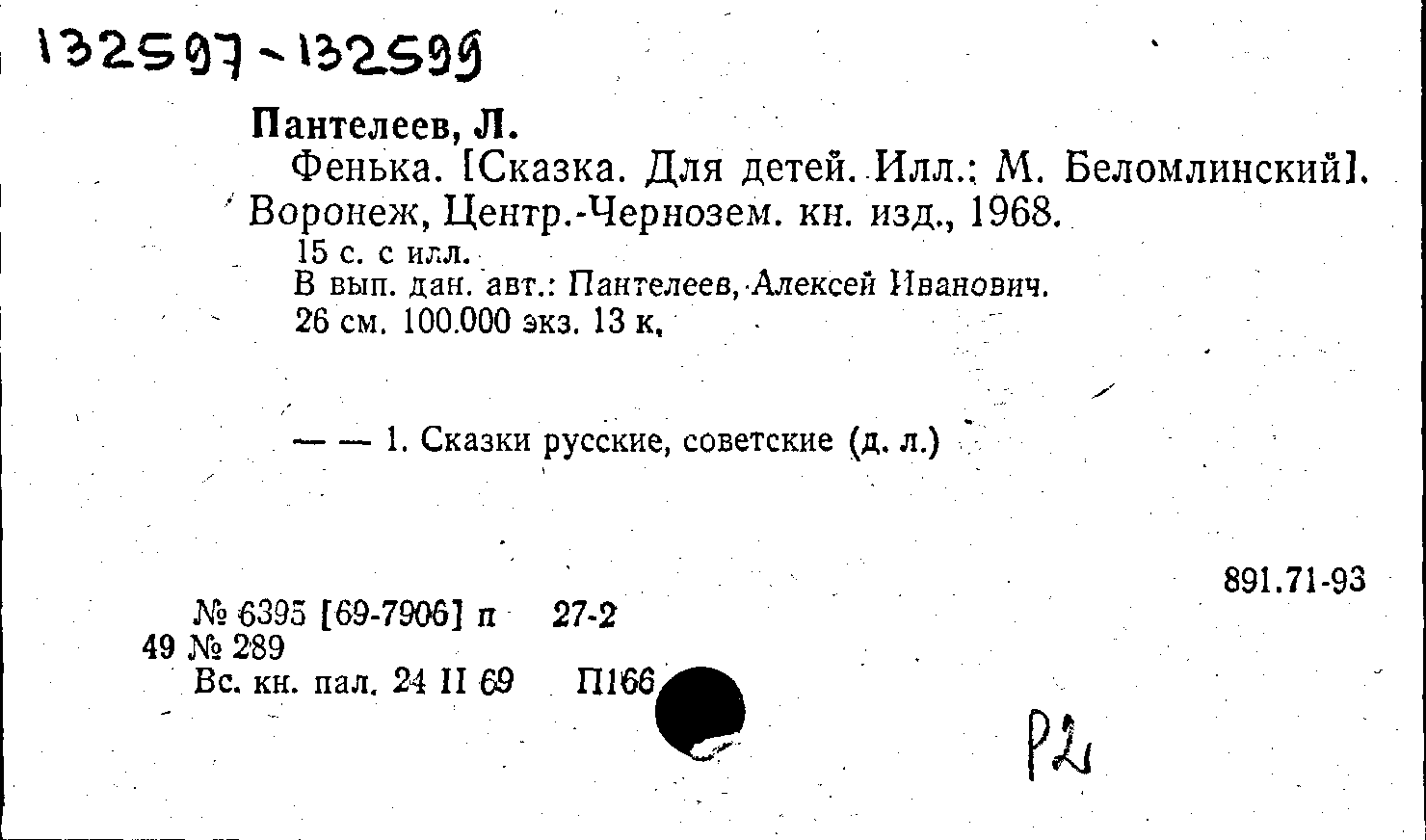 132597-132599

Пантелеев, Л.

Фенька. [Сказка. Для детей. Илл.: М. Беломлинский]. Воронеж, Центр.-Чернозем. кн. изд., 1968.

15 с. с илл.
В вып. дан. авт.: Пантелеев, Алексей Иванович.
26 см. 100.000 экз. 13 к.

— — 1. Сказки русские, советские (д. л.)

891.71-93

№ 6395 [69-7906] п 27-2
49 № 289
Вс. кн. пал. 24 II 69 П166

Р2